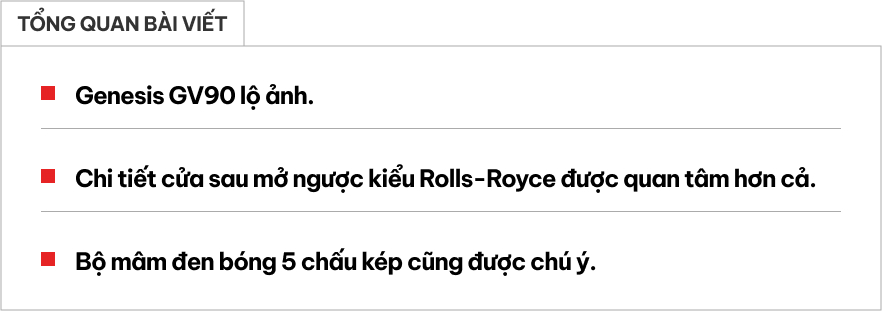 TỔNG QUAN BÀI VIẾT

Genesis GV90 lộ ảnh.

Chi tiết cửa sau mở ngược kiểu Rolls-Royce được quan tâm hơn cả.

Bộ mâm đen bóng 5 chấu kép cũng được chú ý.